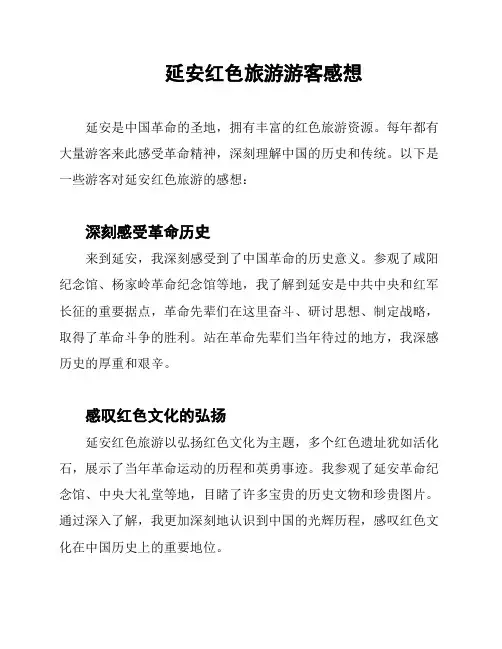 延安红色旅游游客感想

延安是中国革命的圣地，拥有丰富的红色旅游资源。每年都有大量游客来此感受革命精神，深刻理解中国的历史和传统。以下是一些游客对延安红色旅游的感想：

深刻感受革命历史

来到延安，我深刻感受到了中国革命的历史意义。参观了咸阳纪念馆、杨家岭革命纪念馆等地，我了解到延安是中共中央和红军长征的重要据点，革命先辈们在这里奋斗、研讨思想、制定战略，取得了革命斗争的胜利。站在革命先辈们当年待过的地方，我深感历史的厚重和艰辛。

感叹红色文化的弘扬

延安红色旅游以弘扬红色文化为主题，多个红色遗址犹如活化石，展示了当年革命运动的历程和英勇事迹。我参观了延安革命纪念馆、中央大礼堂等地，目睹了许多宝贵的历史文物和珍贵图片。通过深入了解，我更加深刻地认识到中国的光辉历程，感叹红色文化在中国历史上的重要地位。